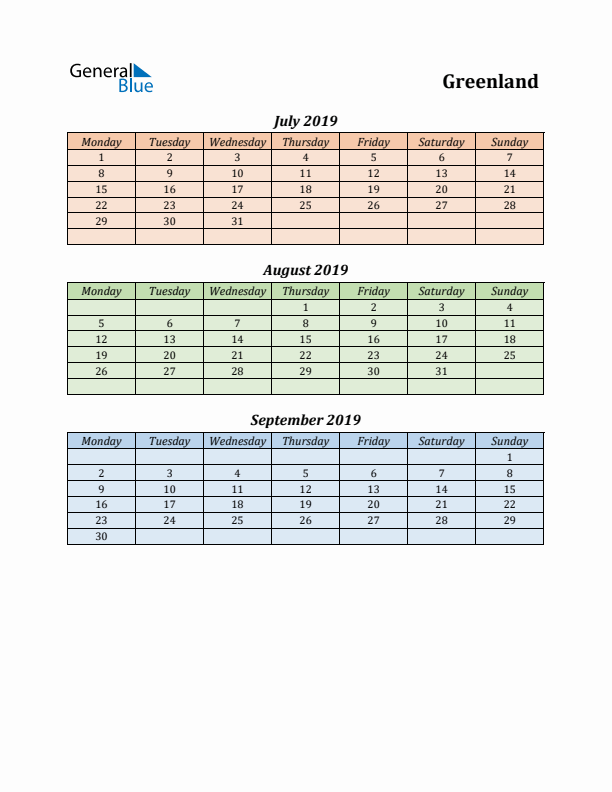 General Blue

Greenland

July 2019

| Monday | Tuesday | Wednesday | Thursday | Friday | Saturday | Sunday |
|---|---|---|---|---|---|---|
| 1 | 2 | 3 | 4 | 5 | 6 | 7 |
| 8 | 9 | 10 | 11 | 12 | 13 | 14 |
| 15 | 16 | 17 | 18 | 19 | 20 | 21 |
| 22 | 23 | 24 | 25 | 26 | 27 | 28 |
| 29 | 30 | 31 | | | | |
| | | | | | | |

August 2019

| Monday | Tuesday | Wednesday | Thursday | Friday | Saturday | Sunday |
|---|---|---|---|---|---|---|
| | | | 1 | 2 | 3 | 4 |
| 5 | 6 | 7 | 8 | 9 | 10 | 11 |
| 12 | 13 | 14 | 15 | 16 | 17 | 18 |
| 19 | 20 | 21 | 22 | 23 | 24 | 25 |
| 26 | 27 | 28 | 29 | 30 | 31 | |
| | | | | | | |

September 2019

| Monday | Tuesday | Wednesday | Thursday | Friday | Saturday | Sunday |
|---|---|---|---|---|---|---|
| | | | | | | 1 |
| 2 | 3 | 4 | 5 | 6 | 7 | 8 |
| 9 | 10 | 11 | 12 | 13 | 14 | 15 |
| 16 | 17 | 18 | 19 | 20 | 21 | 22 |
| 23 | 24 | 25 | 26 | 27 | 28 | 29 |
| 30 | | | | | | |